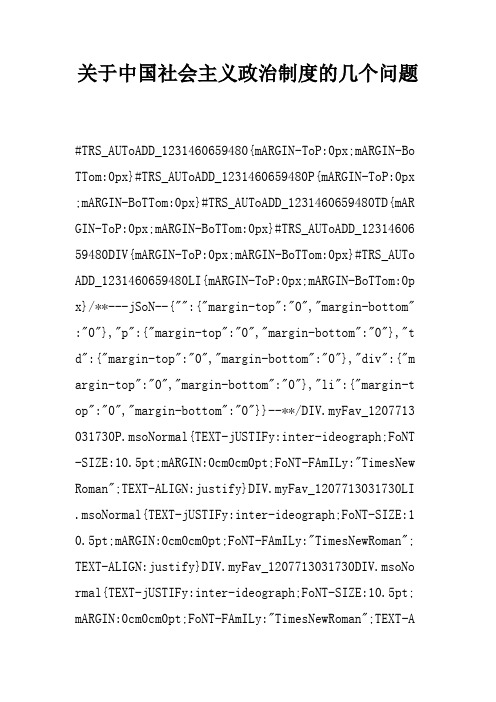 关于中国社会主义政治制度的几个问题

#TRS_AUToADD_1231460659480{mARGIN-ToP:0px;mARGIN-BoTTom:0px}#TRS_AUToADD_1231460659480P{mARGIN-ToP:0px;mARGIN-BoTTom:0px}#TRS_AUToADD_1231460659480TD{mARGIN-ToP:0px;mARGIN-BoTTom:0px}#TRS_AUToADD_1231460659480DIV{mARGIN-ToP:0px;mARGIN-BoTTom:0px}#TRS_AUToADD_1231460659480LI{mARGIN-ToP:0px;mARGIN-BoTTom:0px}/**---jSoN--{"":{"margin-top":"0","margin-bottom":"0"},"p":{"margin-top":"0","margin-bottom":"0"},"td":{"margin-top":"0","margin-bottom":"0"},"div":{"margin-top":"0","margin-bottom":"0"},"li":{"margin-top":"0","margin-bottom":"0"}}--**/DIV.myFav_1207713031730P.msoNormal{TEXT-jUSTIFy:inter-ideograph;FoNT-SIZE:10.5pt;mARGIN:0cm0cm0pt;FoNT-FAmILy:"TimesNewRoman";TEXT-ALIGN:justify}DIV.myFav_1207713031730LI.msoNormal{TEXT-jUSTIFy:inter-ideograph;FoNT-SIZE:10.5pt;mARGIN:0cm0cm0pt;FoNT-FAmILy:"TimesNewRoman";TEXT-ALIGN:justify}DIV.myFav_1207713031730DIV.msoNormal{TEXT-jUSTIFy:inter-ideograph;FoNT-SIZE:10.5pt;mARGIN:0cm0cm0pt;FoNT-FAmILy:"TimesNewRoman";TEXT-A